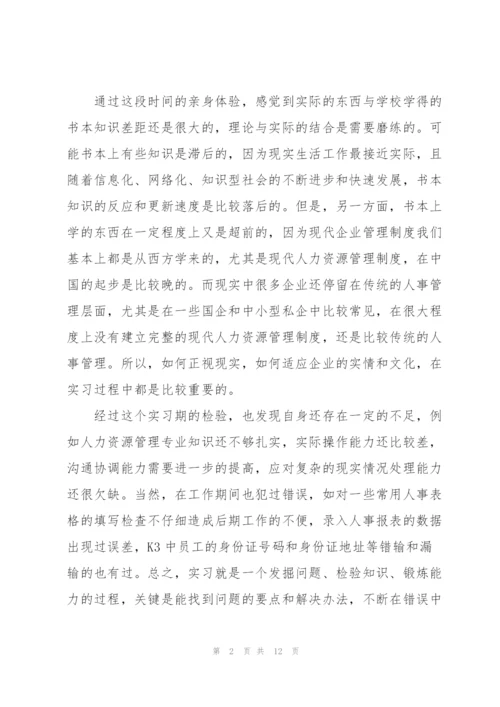 通过这段时间的亲身体验，感觉到实际的东西与学校学得的书本知识差距还是很大的，理论与实际的结合是需要磨练的。可能书本上有些知识是滞后的，因为现实生活工作最接近实际，且随着信息化、网络化、知识型社会的不断进步和快速发展，书本知识的反应和更新速度是比较落后的。但是，另一方面，书本上学的东西在一定程度上又是超前的，因为现代企业管理制度我们基本上都是从西方学来的，尤其是现代人力资源管理制度，在中国的起步是比较晚的。而现实中很多企业还停留在传统的人事管理层面，尤其是在一些国企和中小型私企中比较常见，在很大程度上没有建立完整的现代人力资源管理制度，还是比较传统的人事管理。所以，如何正视现实，如何适应企业的实情和文化，在实习过程中都是比较重要的。

经过这个实习期的检验，也发现自身还存在一定的不足，例如人力资源管理专业知识还不够扎实，实际操作能力还比较差，沟通协调能力需要进一步的提高，应对复杂的现实情况处理能力还很欠缺。当然，在工作期间也犯过错误，如对一些常用人事表格的填写检查不仔细造成后期工作的不便，录入人事报表的数据出现过误差，K3 中员工的身份证号码和身份证地址等错输和漏输的也有过。总之，实习就是一个发掘问题、检验知识、锻炼能力的过程，关键是能找到问题的要点和解决办法，不断在错误中

第 2 页 共 12 页